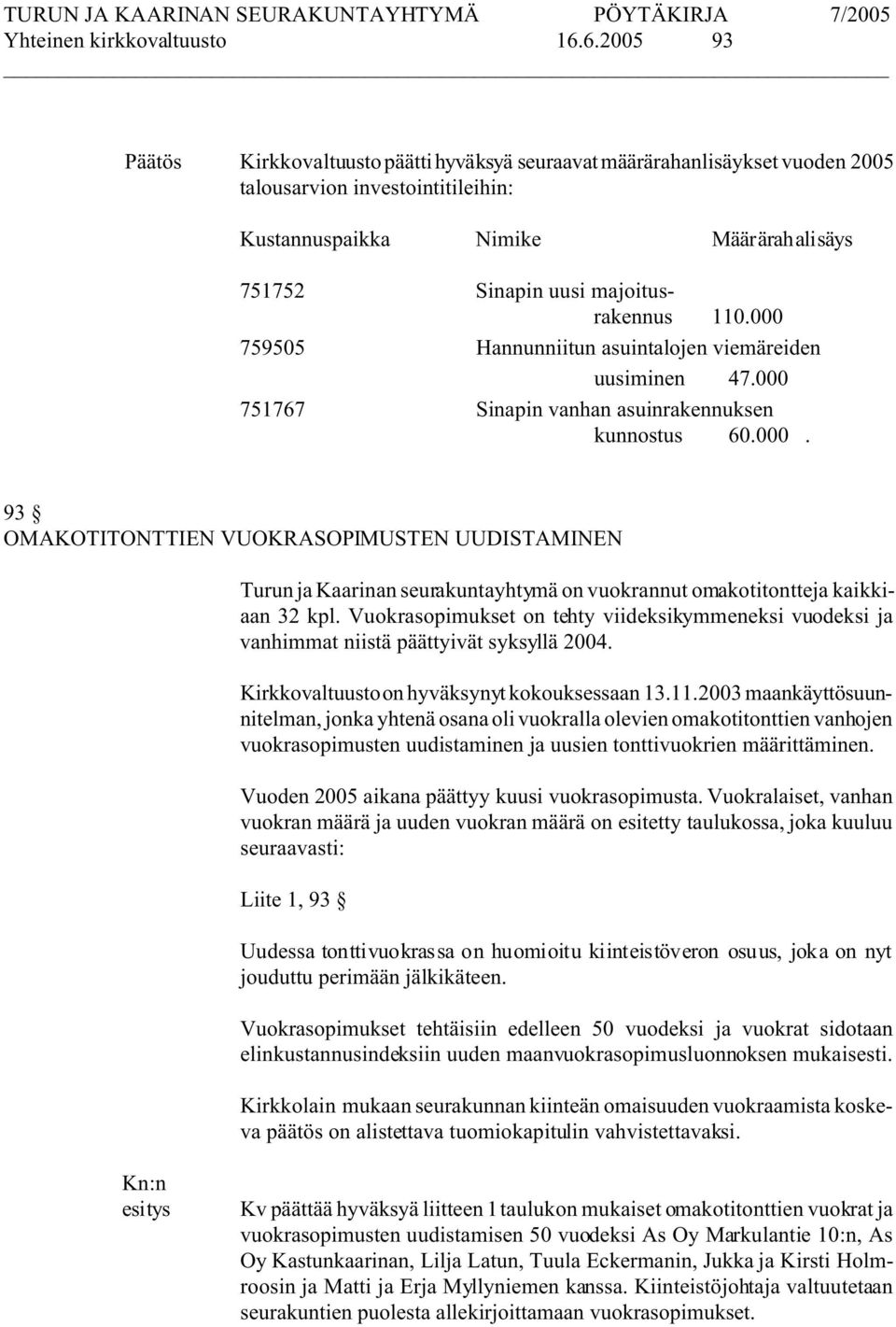 TURUN JA KAARINAN SEURAKUNTAYHTYMÄ PÖYTÄKIRJA 7/2005
Yhteinen kirkkovaltuusto 16.6.2005 93

Päätös

Kirkkovaltuusto päätti hyväksyä seuraavat määrärahanlisäykset vuoden 2005 talousarvion investointitileihin:

| Kustannuspaikka | Nimike | Määrärahalisäys |
|---|---|---|
| 751752 | Sinapin uusi majoitusrakennus | 110.000 |
| 759505 | Hannunniitun asuintalojen viemäreiden uusiminen | 47.000 |
| 751767 | Sinapin vanhan asuinrakennuksen kunnostus | 60.000. |

93 §
OMAKOTITONTTIEN VUOKRASOPIMUSTEN UUDISTAMINEN

Turun ja Kaarinan seurakuntayhtymä on vuokrannut omakotitontteja kaikkiaan 32 kpl. Vuokrasopimukset on tehty viideksikymmeneksi vuodeksi ja vanhimmat niistä päättyivät syksyllä 2004.

Kirkkovaltuusto on hyväksynyt kokouksessaan 13.11.2003 maankäyttösuunnitelman, jonka yhtenä osana oli vuokralla olevien omakotitonttien vanhojen vuokrasopimusten uudistaminen ja uusien tonttivuokrien määrittäminen.

Vuoden 2005 aikana päättyy kuusi vuokrasopimusta. Vuokralaiset, vanhan vuokran määrä ja uuden vuokran määrä on esitetty taulukossa, joka kuuluu seuraavasti:

Liite 1, 93 §

Uudessa tonttivuokrassa on huomioitu kiinteistöveron osuus, joka on nyt jouduttu perimään jälkikäteen.

Vuokrasopimukset tehtäisiin edelleen 50 vuodeksi ja vuokrat sidotaan elinkustannusindeksiin uuden maanvuokrasopimusluonnoksen mukaisesti.

Kirkkolain mukaan seurakunnan kiinteän omaisuuden vuokraamista koskeva päätös on alistettava tuomiokapitulin vahvistettavaksi.

Kn:n esitys

Kv päättää hyväksyä liitteen 1 taulukon mukaiset omakotitonttien vuokrat ja vuokrasopimusten uudistamisen 50 vuodeksi As Oy Markulantie 10:n, As Oy Kastunkaarinan, Lilja Latun, Tuula Eckermanin, Jukka ja Kirsti Holmroosin ja Matti ja Erja Myllyniemen kanssa. Kiinteistöjohtaja valtuutetaan seurakuntien puolesta allekirjoittamaan vuokrasopimukset.